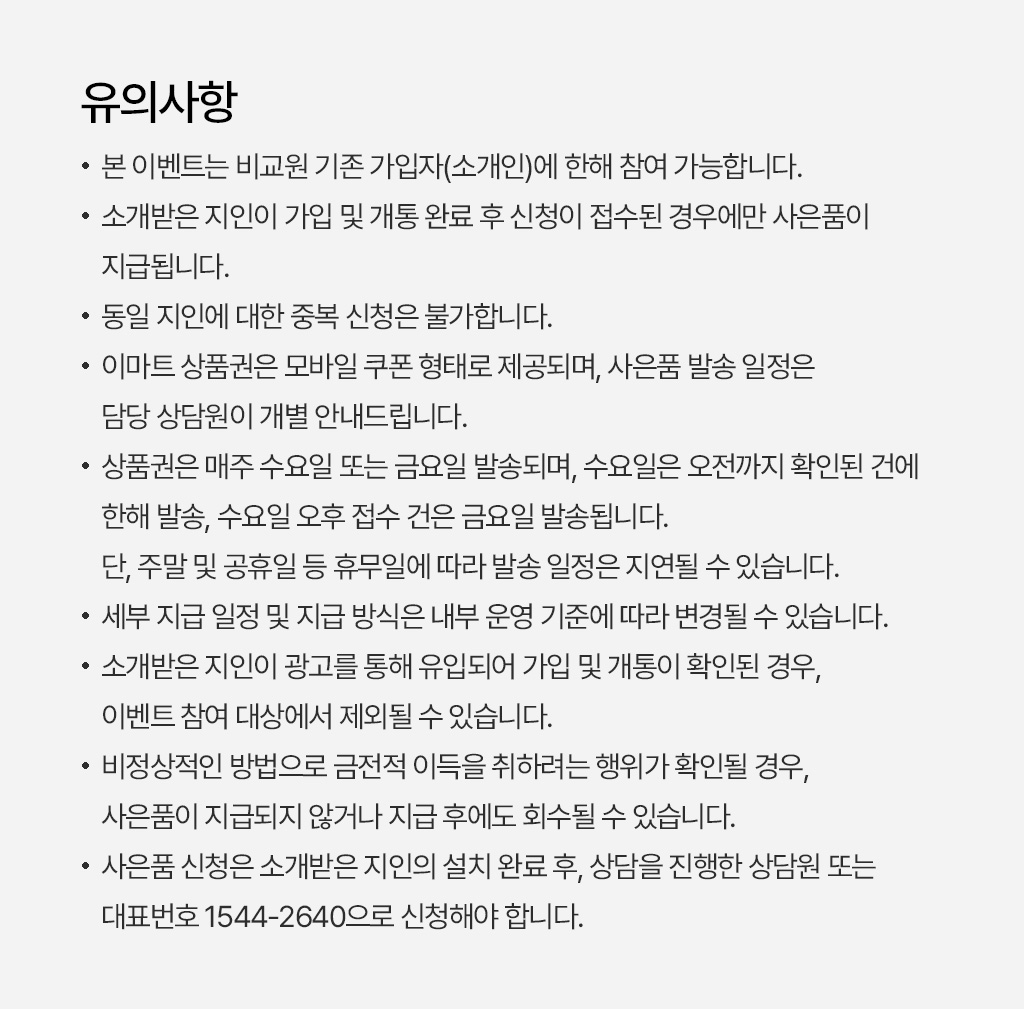 유의사항

• 본 이벤트는 비교원 기존 가입자(소개인)에 한해 참여 가능합니다.
• 소개받은 지인이 가입 및 개통 완료 후 신청이 접수된 경우에만 사은품이 지급됩니다.
• 동일 지인에 대한 중복 신청은 불가합니다.
• 이마트 상품권은 모바일 쿠폰 형태로 제공되며, 사은품 발송 일정은 담당 상담원이 개별 안내드립니다.
• 상품권은 매주 수요일 또는 금요일 발송되며, 수요일은 오전까지 확인된 건에 한해 발송, 수요일 오후 접수 건은 금요일 발송됩니다.
단, 주말 및 공휴일 등 휴무일에 따라 발송 일정은 지연될 수 있습니다.
• 세부 지급 일정 및 지급 방식은 내부 운영 기준에 따라 변경될 수 있습니다.
• 소개받은 지인이 광고를 통해 유입되어 가입 및 개통이 확인된 경우, 이벤트 참여 대상에서 제외될 수 있습니다.
• 비정상적인 방법으로 금전적 이득을 취하려는 행위가 확인될 경우, 사은품이 지급되지 않거나 지급 후에도 회수될 수 있습니다.
• 사은품 신청은 소개받은 지인의 설치 완료 후, 상담을 진행한 상담원 또는 대표번호 1544-2640으로 신청해야 합니다.